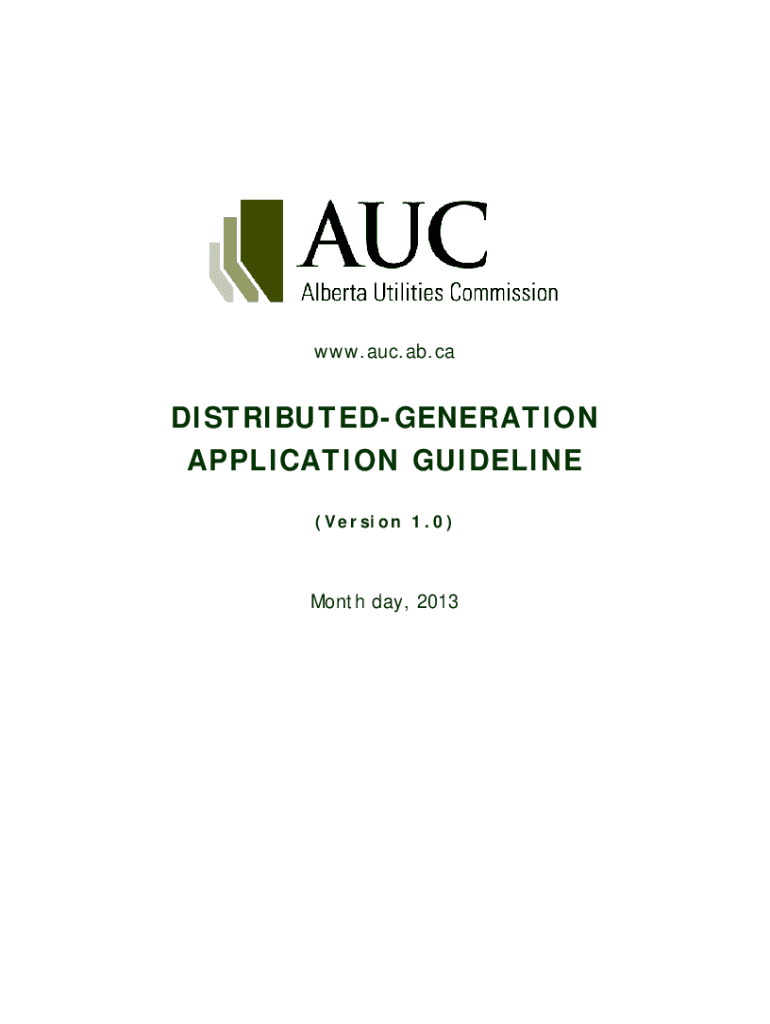 AUC
Alberta Utilities Commission

www.auc.ab.ca

DISTRIBUTED-GENERATION APPLICATION GUIDELINE

(Version 1.0)

Month day, 2013